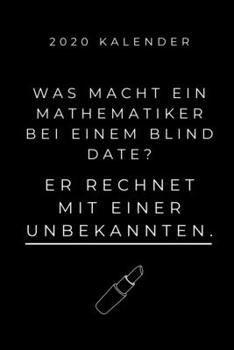 2020 KALENDER

WAS MACHT EIN MATHEMATIKER BEI EINEM BLIND DATE?

ER RECHNET MIT EINER UNBEKANNTEN.